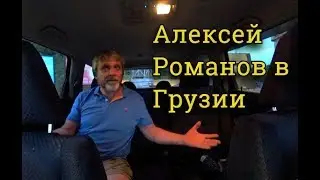 Алексей Романов в Грузии